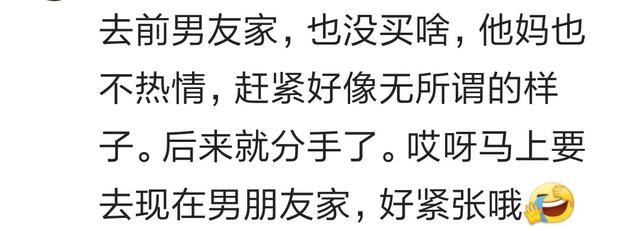 去前男友家，也没买啥，他妈也不热情，赶紧好像无所谓的样子。后来就分手了。哎呀马上要去现在男朋友家，好紧张哦